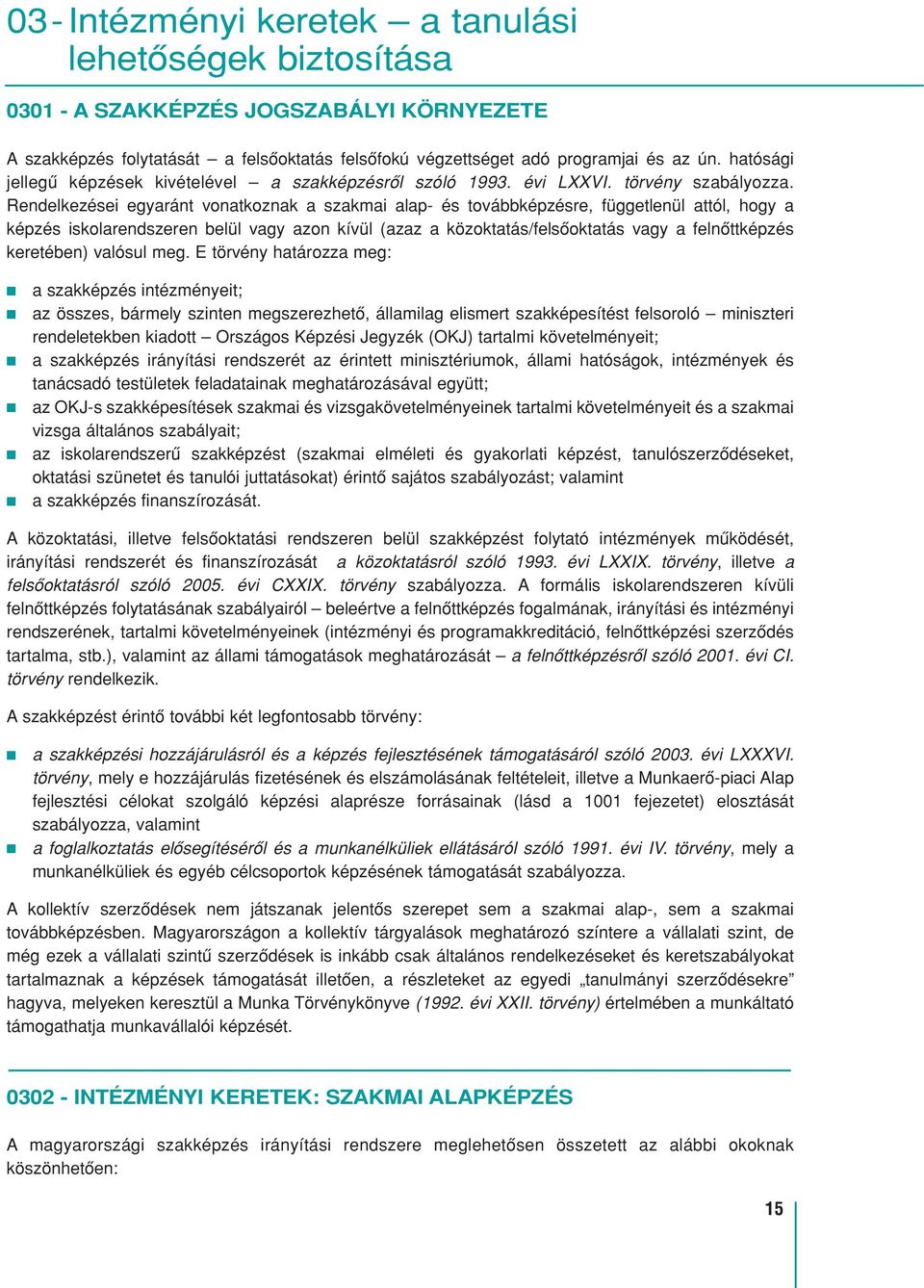 03 - Intézményi keretek – a tanulási lehetőségek biztosítása

0301 - A SZAKKÉPZÉS JOGSZABÁLYI KÖRNYEZETE

A szakképzés folytatását – a felsőoktatás felsőfokú végzettséget adó programjai és az ún. hatósági jellegű képzések kivételével – a szakképzésről szóló 1993. évi LXXVI. törvény szabályozza. Rendelkezései egyaránt vonatkoznak a szakmai alap- és továbbképzésre, függetlenül attól, hogy a képzés iskolarendszeren belül vagy azon kívül (azaz a közoktatás/felsőoktatás vagy a felnőttképzés keretében) valósul meg. E törvény határozza meg:

a szakképzés intézményeit;

az összes, bármely szinten megszerezhető, államilag elismert szakképesítést felsoroló – miniszteri rendeletekben kiadott – Országos Képzési Jegyzék (OKJ) tartalmi követelményeit;

a szakképzés irányítási rendszerét az érintett minisztériumok, állami hatóságok, intézmények és tanácsadó testületek feladatainak meghatározásával együtt;

az OKJ-s szakképesítések szakmai és vizsgakövetelményeinek tartalmi követelményeit és a szakmai vizsga általános szabályait;

az iskolarendszerű szakképzést (szakmai elméleti és gyakorlati képzést, tanulószerződéseket, oktatási szünetet és tanulói juttatásokat) érintő sajátos szabályozást; valamint

a szakképzés finanszírozását.

A közoktatási, illetve felsőoktatási rendszeren belül szakképzést folytató intézmények működését, irányítási rendszerét és finanszírozását a közoktatásról szóló 1993. évi LXXIX. törvény, illetve a felsőoktatásról szóló 2005. évi CXXIX. törvény szabályozza. A formális iskolarendszeren kívüli felnőttképzés folytatásának szabályairól – beleértve a felnőttképzés fogalmának, irányítási és intézményi rendszerének, tartalmi követelményeinek (intézményi és programakkreditáció, felnőttképzési szerződés tartalma, stb.), valamint az állami támogatások meghatározását – a felnőttképzésről szóló 2001. évi CI. törvény rendelkezik.

A szakképzést érintő további két legfontosabb törvény:

a szakképzési hozzájárulásról és a képzés fejlesztésének támogatásáról szóló 2003. évi LXXXVI. törvény, mely e hozzájárulás fizetésének és elszámolásának feltételeit, illetve a Munkaerő-piaci Alap fejlesztési célokat szolgáló képzési alaprésze forrásainak (lásd a 1001 fejezetet) elosztását szabályozza, valamint

a foglalkoztatás elősegítéséről és a munkanélküliek ellátásáról szóló 1991. évi IV. törvény, mely a munkanélküliek és egyéb célcsoportok képzésének támogatását szabályozza.

A kollektív szerződések nem játszanak jelentős szerepet sem a szakmai alap-, sem a szakmai továbbképzésben. Magyarországon a kollektív tárgyalások meghatározó színtere a vállalati szint, de még ezek a vállalati szintű szerződések is inkább csak általános rendelkezéseket és keretszabályokat tartalmaznak a képzések támogatását illetően, a részleteket az egyedi „tanulmányi szerződésekre” hagyva, melyeken keresztül a Munka Törvénykönyve (1992. évi XXII. törvény) értelmében a munkáltató támogathatja munkavállalói képzését.

0302 - INTÉZMÉNYI KERETEK: SZAKMAI ALAPKÉPZÉS

A magyarországi szakképzés irányítási rendszere meglehetősen összetett az alábbi okoknak köszönhetően:

15